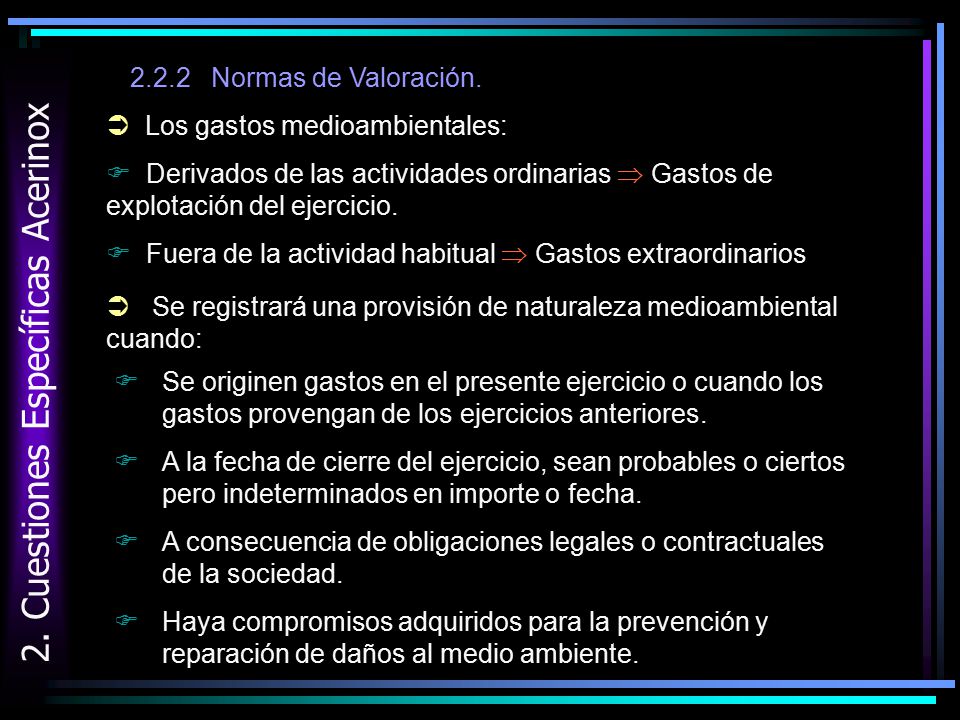 2. Cuestiones Específicas Acerinox

2.2.2 Normas de Valoración.

➲ Los gastos medioambientales:

☞ Derivados de las actividades ordinarias ⇒ Gastos de explotación del ejercicio.

☞ Fuera de la actividad habitual ⇒ Gastos extraordinarios

➲ Se registrará una provisión de naturaleza medioambiental cuando:

☞ Se originen gastos en el presente ejercicio o cuando los gastos provengan de los ejercicios anteriores.

☞ A la fecha de cierre del ejercicio, sean probables o ciertos pero indeterminados en importe o fecha.

☞ A consecuencia de obligaciones legales o contractuales de la sociedad.

☞ Haya compromisos adquiridos para la prevención y reparación de daños al medio ambiente.